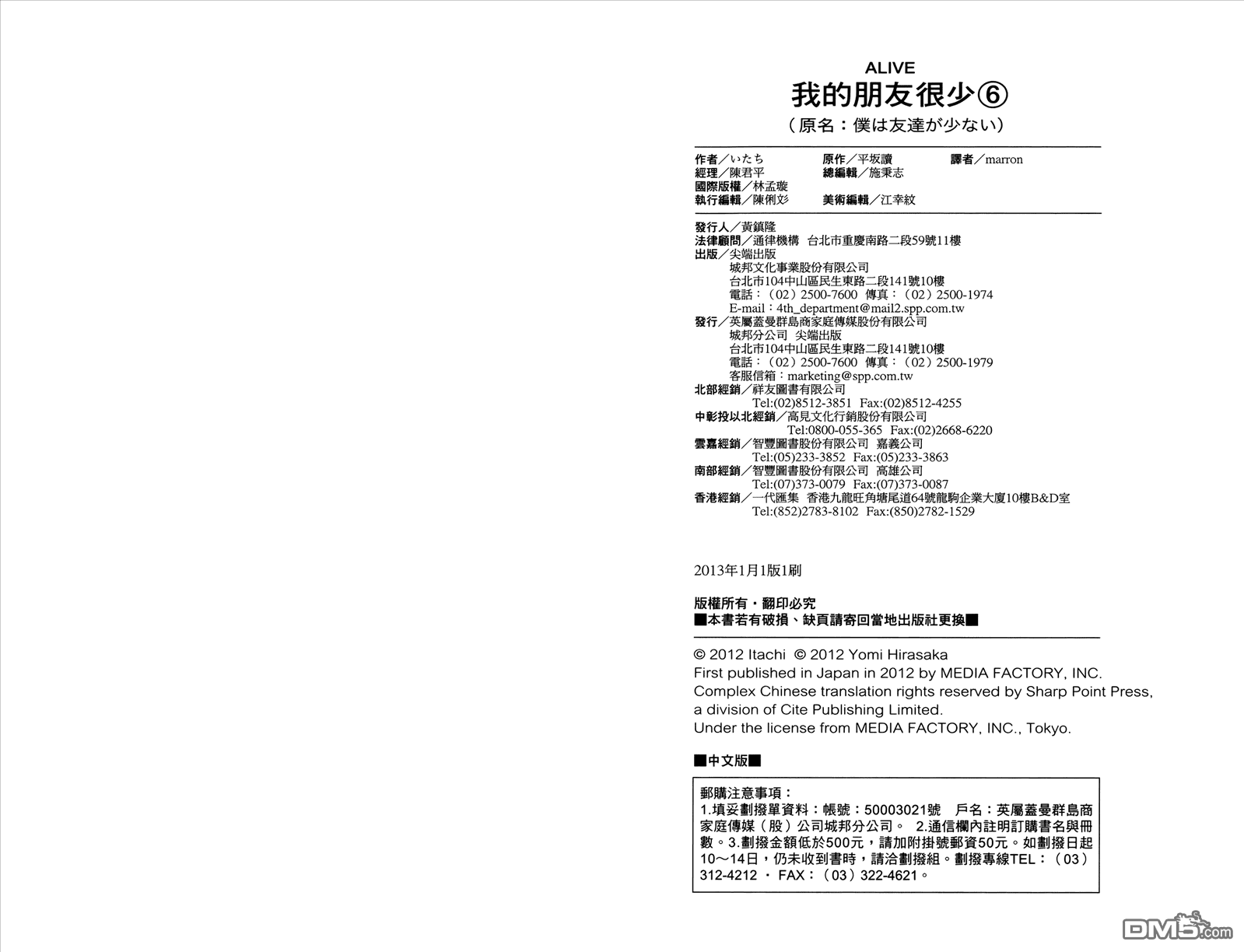 ALIVE
我的朋友很少⑥
（原名：僕は友達が少ない）

作者／いたち　原作／平坂讀　譯者／marron
經理／陳君平　總編輯／施秉志
國際版權／林孟璇
執行編輯／陳俐彣　美術編輯／江幸紋

發行人／黃鎮隆
法律顧問／通律機構　台北市重慶南路二段59號11樓
出版／尖端出版
城邦文化事業股份有限公司
台北市104中山區民生東路二段141號10樓
電話：（02）2500-7600　傳真：（02）2500-1974
E-mail：4th_department@mail2.spp.com.tw
發行／英屬蓋曼群島商家庭傳媒股份有限公司
城邦分公司　尖端出版
台北市104中山區民生東路二段141號10樓
電話：（02）2500-7600　傳真：（02）2500-1979
客服信箱：marketing@spp.com.tw
北部經銷／祥友圖書有限公司
Tel:(02)8512-3851　Fax:(02)8512-4255
中彰投以北經銷／高見文化行銷股份有限公司
Tel:0800-055-365　Fax:(02)2668-6220
雲嘉經銷／智豐圖書股份有限公司　嘉義公司
Tel:(05)233-3852　Fax:(05)233-3863
南部經銷／智豐圖書股份有限公司　高雄公司
Tel:(07)373-0079　Fax:(07)373-0087
香港經銷／一代匯集　香港九龍旺角塘尾道64號龍駒企業大廈10樓B&D室
Tel:(852)2783-8102　Fax:(850)2782-1529

2013年1月1版1刷

版權所有・翻印必究
■本書若有破損、缺頁請寄回當地出版社更換■

© 2012 Itachi © 2012 Yomi Hirasaka
First published in Japan in 2012 by MEDIA FACTORY, INC.
Complex Chinese translation rights reserved by Sharp Point Press, a division of Cite Publishing Limited.
Under the license from MEDIA FACTORY, INC., Tokyo.

■中文版■

郵購注意事項：
1.填妥劃撥單資料：帳號：50003021號　戶名：英屬蓋曼群島商家庭傳媒（股）公司城邦分公司。 2.通信欄內註明訂購書名與冊數。3.劃撥金額低於500元，請加附掛號郵資50元。如劃撥日起10～14日，仍未收到書時，請洽劃撥組。劃撥專線TEL：（03）312-4212 ・ FAX：（03）322-4621。

DM5.com